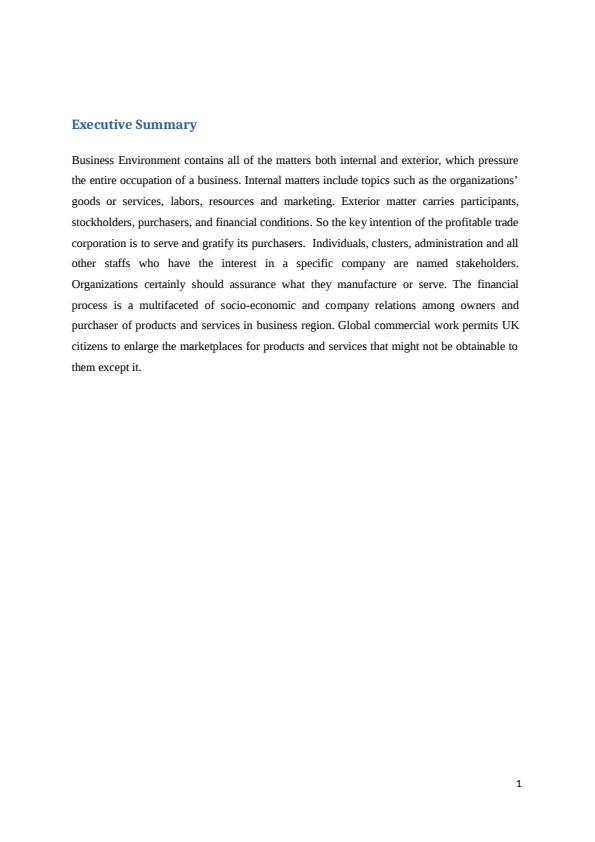 Executive Summary

Business Environment contains all of the matters both internal and exterior, which pressure the entire occupation of a business. Internal matters include topics such as the organizations' goods or services, labors, resources and marketing. Exterior matter carries participants, stockholders, purchasers, and financial conditions. So the key intention of the profitable trade corporation is to serve and gratify its purchasers. Individuals, clusters, administration and all other staffs who have the interest in a specific company are named stakeholders. Organizations certainly should assurance what they manufacture or serve. The financial process is a multifaceted of socio-economic and company relations among owners and purchaser of products and services in business region. Global commercial work permits UK citizens to enlarge the marketplaces for products and services that might not be obtainable to them except it.

1